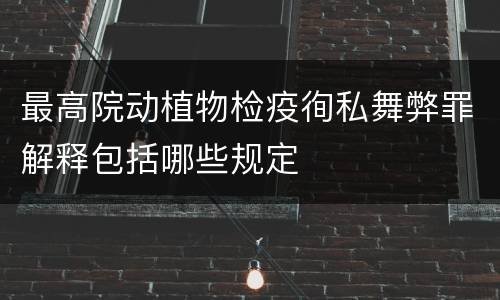 最高院动植物检疫徇私舞弊罪解释包括哪些规定